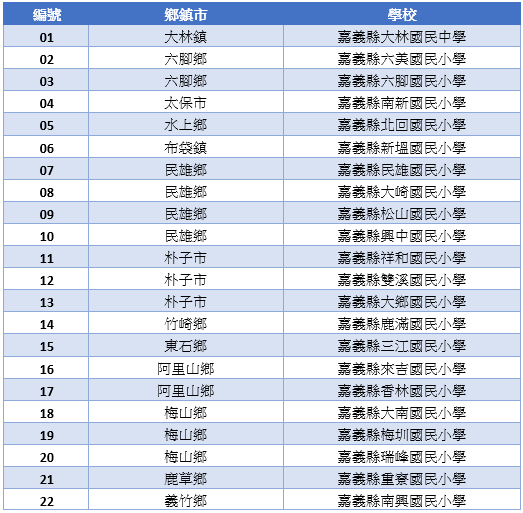 | 編號 | 鄉鎮市 | 學校 |
|---|---|---|
| 01 | 大林鎮 | 嘉義縣大林國民中學 |
| 02 | 六腳鄉 | 嘉義縣六美國民小學 |
| 03 | 六腳鄉 | 嘉義縣六腳國民小學 |
| 04 | 太保市 | 嘉義縣南新國民小學 |
| 05 | 水上鄉 | 嘉義縣北回國民小學 |
| 06 | 布袋鎮 | 嘉義縣新塭國民小學 |
| 07 | 民雄鄉 | 嘉義縣民雄國民小學 |
| 08 | 民雄鄉 | 嘉義縣大崎國民小學 |
| 09 | 民雄鄉 | 嘉義縣松山國民小學 |
| 10 | 民雄鄉 | 嘉義縣興中國民小學 |
| 11 | 朴子市 | 嘉義縣祥和國民小學 |
| 12 | 朴子市 | 嘉義縣雙溪國民小學 |
| 13 | 朴子市 | 嘉義縣大鄉國民小學 |
| 14 | 竹崎鄉 | 嘉義縣鹿滿國民小學 |
| 15 | 東石鄉 | 嘉義縣三江國民小學 |
| 16 | 阿里山鄉 | 嘉義縣來吉國民小學 |
| 17 | 阿里山鄉 | 嘉義縣香林國民小學 |
| 18 | 梅山鄉 | 嘉義縣大南國民小學 |
| 19 | 梅山鄉 | 嘉義縣梅圳國民小學 |
| 20 | 梅山鄉 | 嘉義縣瑞峰國民小學 |
| 21 | 鹿草鄉 | 嘉義縣重寮國民小學 |
| 22 | 義竹鄉 | 嘉義縣南興國民小學 |